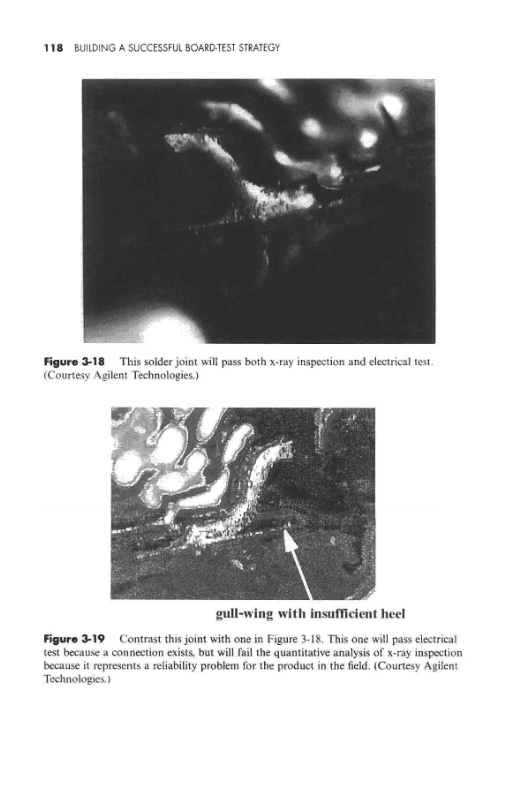 118 BUILDING A SUCCESSFUL BOARD-TEST STRATEGY

Figure 3-18 This solder joint will pass both x-ray inspection and electrical test. (Courtesy Agilent Technologies.)

gull-wing with insufficient heel

Figure 3-19 Contrast this joint with one in Figure 3-18. This one will pass electrical test because a connection exists, but will fail the quantitative analysis of x-ray inspection because it represents a reliability problem for the product in the field. (Courtesy Agilent Technologies.)